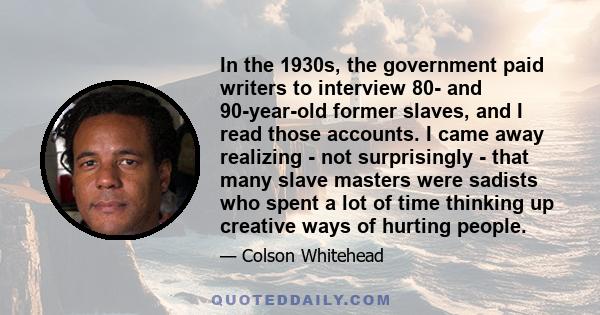 In the 1930s, the government paid writers to interview 80- and 90-year-old former slaves, and I read those accounts. I came away realizing - not surprisingly - that many slave masters were sadists who spent a lot of time thinking up creative ways of hurting people.

— Colson Whitehead

QUOTEDDAILY.COM